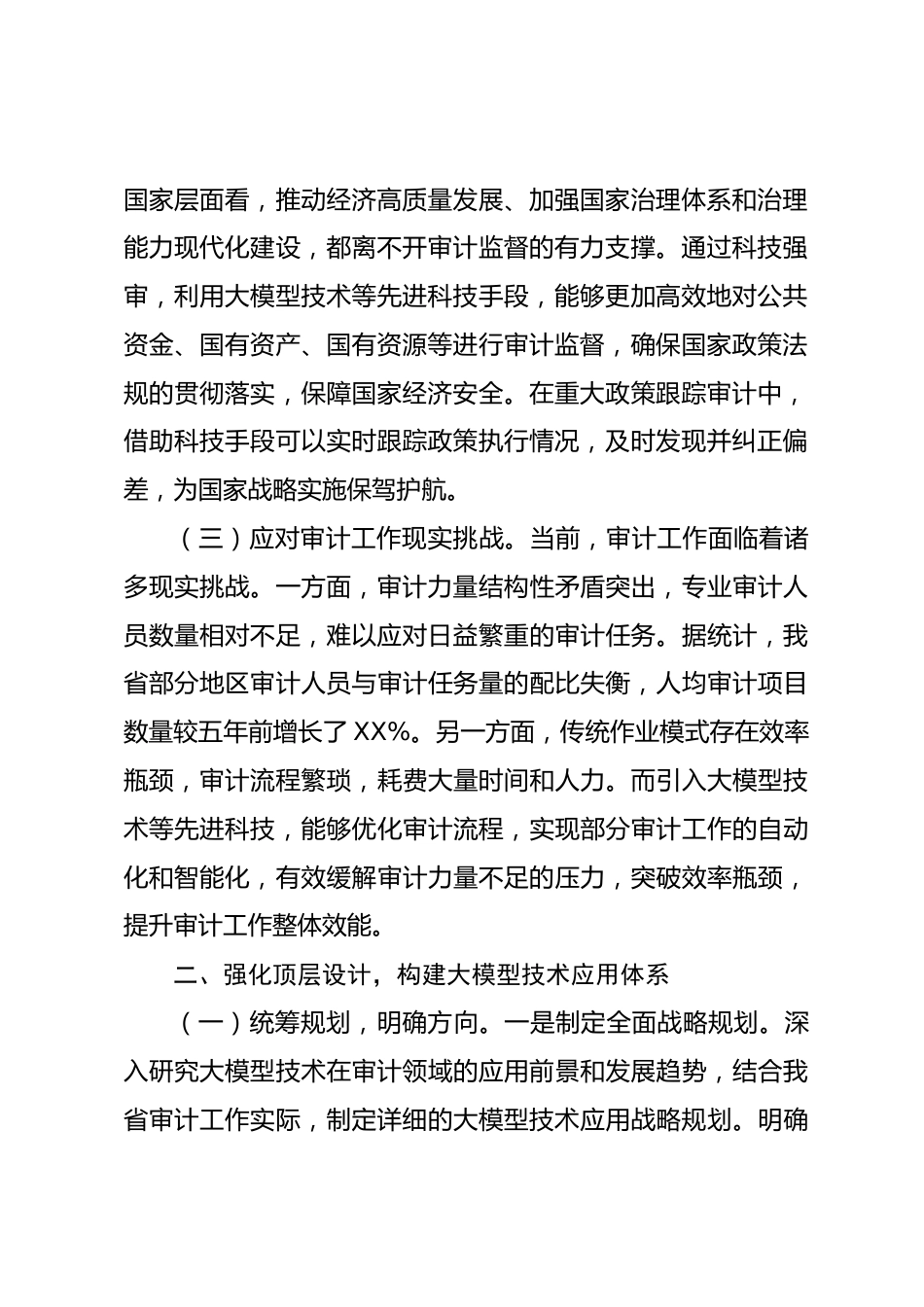 国家层面看，推动经济高质量发展、加强国家治理体系和治理能力现代化建设，都离不开审计监督的有力支撑。通过科技强审，利用大模型技术等先进科技手段，能够更加高效地对公共资金、国有资产、国有资源等进行审计监督，确保国家政策法规的贯彻落实，保障国家经济安全。在重大政策跟踪审计中，借助科技手段可以实时跟踪政策执行情况，及时发现并纠正偏差，为国家战略实施保驾护航。

（三）应对审计工作现实挑战。当前，审计工作面临着诸多现实挑战。一方面，审计力量结构性矛盾突出，专业审计人员数量相对不足，难以应对日益繁重的审计任务。据统计，我省部分地区审计人员与审计任务量的配比失衡，人均审计项目数量较五年前增长了 XX%。另一方面，传统作业模式存在效率瓶颈，审计流程繁琐，耗费大量时间和人力。而引入大模型技术等先进科技，能够优化审计流程，实现部分审计工作的自动化和智能化，有效缓解审计力量不足的压力，突破效率瓶颈，提升审计工作整体效能。

二、强化顶层设计，构建大模型技术应用体系

（一）统筹规划，明确方向。一是制定全面战略规划。深入研究大模型技术在审计领域的应用前景和发展趋势，结合我省审计工作实际，制定详细的大模型技术应用战略规划。明确